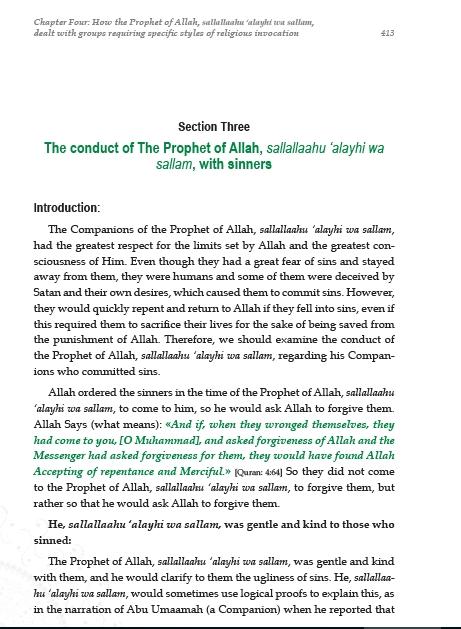 Chapter Four: How the Prophet of Allah, sallallaahu 'alayhi wa sallam, dealt with groups requiring specific styles of religious invocation 413

Section Three

The conduct of The Prophet of Allah, sallallaahu 'alayhi wa sallam, with sinners

Introduction:

The Companions of the Prophet of Allah, sallallaahu 'alayhi wa sallam, had the greatest respect for the limits set by Allah and the greatest consciousness of Him. Even though they had a great fear of sins and stayed away from them, they were humans and some of them were deceived by Satan and their own desires, which caused them to commit sins. However, they would quickly repent and return to Allah if they fell into sins, even if this required them to sacrifice their lives for the sake of being saved from the punishment of Allah. Therefore, we should examine the conduct of the Prophet of Allah, sallallaahu 'alayhi wa sallam, regarding his Companions who committed sins.

Allah ordered the sinners in the time of the Prophet of Allah, sallallaahu 'alayhi wa sallam, to come to him, so he would ask Allah to forgive them. Allah Says (what means): «And if, when they wronged themselves, they had come to you, [O Muhammad], and asked forgiveness of Allah and the Messenger had asked forgiveness for them, they would have found Allah Accepting of repentance and Merciful.» [Quran: 4:64] So they did not come to the Prophet of Allah, sallallaahu 'alayhi wa sallam, to forgive them, but rather so that he would ask Allah to forgive them.

He, sallallaahu 'alayhi wa sallam, was gentle and kind to those who sinned:

The Prophet of Allah, sallallaahu 'alayhi wa sallam, was gentle and kind with them, and he would clarify to them the ugliness of sins. He, sallallaahu 'alayhi wa sallam, would sometimes use logical proofs to explain this, as in the narration of Abu Umaamah (a Companion) when he reported that